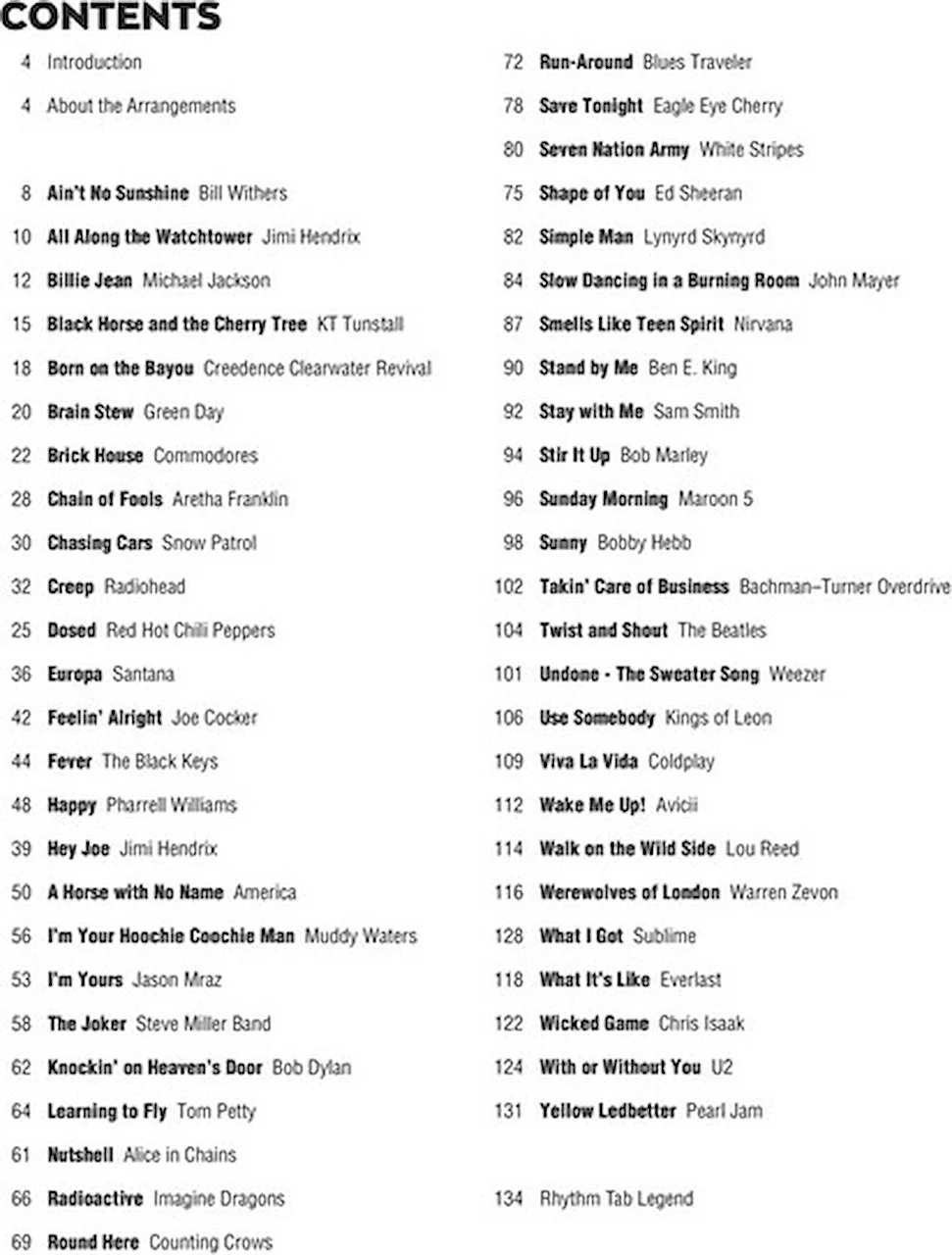 CONTENTS

4 Introduction

4 About the Arrangements

8 Ain't No Sunshine Bill Withers

10 All Along the Watchtower Jimi Hendrix

12 Billie Jean Michael Jackson

15 Black Horse and the Cherry Tree KT Tunstall

18 Born on the Bayou Creedence Clearwater Revival

20 Brain Stew Green Day

22 Brick House Commodores

28 Chain of Fools Aretha Franklin

30 Chasing Cars Snow Patrol

32 Creep Radiohead

25 Dosed Red Hot Chili Peppers

36 Europa Santana

42 Feelin' Alright Joe Cocker

44 Fever The Black Keys

48 Happy Pharrell Williams

39 Hey Joe Jimi Hendrix

50 A Horse with No Name America

56 I'm Your Hoochie Coochie Man Muddy Waters

53 I'm Yours Jason Mraz

58 The Joker Steve Miller Band

62 Knockin' on Heaven's Door Bob Dylan

64 Learning to Fly Tom Petty

61 Nutshell Alice in Chains

66 Radioactive Imagine Dragons

69 Round Here Counting Crows

72 Run-Around Blues Traveler

78 Save Tonight Eagle Eye Cherry

80 Seven Nation Army White Stripes

75 Shape of You Ed Sheeran

82 Simple Man Lynyrd Skynyrd

84 Slow Dancing in a Burning Room John Mayer

87 Smells Like Teen Spirit Nirvana

90 Stand by Me Ben E. King

92 Stay with Me Sam Smith

94 Stir It Up Bob Marley

96 Sunday Morning Maroon 5

98 Sunny Bobby Hebb

102 Takin' Care of Business Bachman–Turner Overdrive

104 Twist and Shout The Beatles

101 Undone - The Sweater Song Weezer

106 Use Somebody Kings of Leon

109 Viva La Vida Coldplay

112 Wake Me Up! Avicii

114 Walk on the Wild Side Lou Reed

116 Werewolves of London Warren Zevon

128 What I Got Sublime

118 What It's Like Everlast

122 Wicked Game Chris Isaak

124 With or Without You U2

131 Yellow Ledbetter Pearl Jam

134 Rhythm Tab Legend